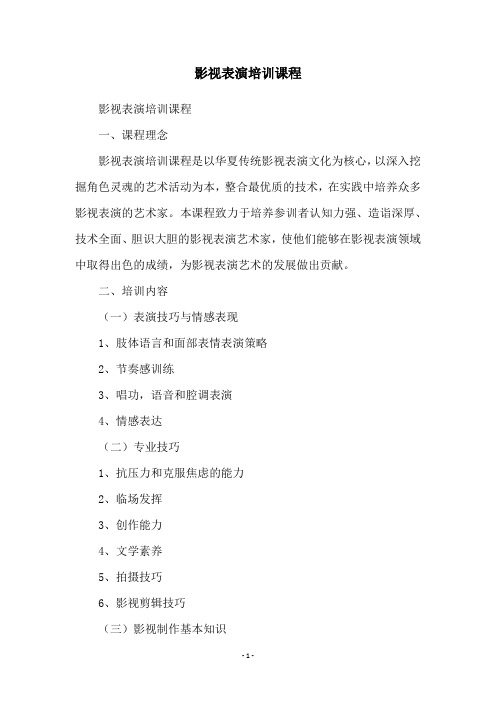 影视表演培训课程

影视表演培训课程

一、课程理念

影视表演培训课程是以华夏传统影视表演文化为核心，以深入挖掘角色灵魂的艺术活动为本，整合最优质的技术，在实践中培养众多影视表演的艺术家。本课程致力于培养参训者认知力强、造诣深厚、技术全面、胆识大胆的影视表演艺术家，使他们能够在影视表演领域中取得出色的成绩，为影视表演艺术的发展做出贡献。

二、培训内容

（一）表演技巧与情感表现

1、肢体语言和面部表情表演策略

2、节奏感训练

3、唱功，语音和腔调表演

4、情感表达

（二）专业技巧

1、抗压力和克服焦虑的能力

2、临场发挥

3、创作能力

4、文学素养

5、拍摄技巧

6、影视剪辑技巧

（三）影视制作基本知识

- 1 -